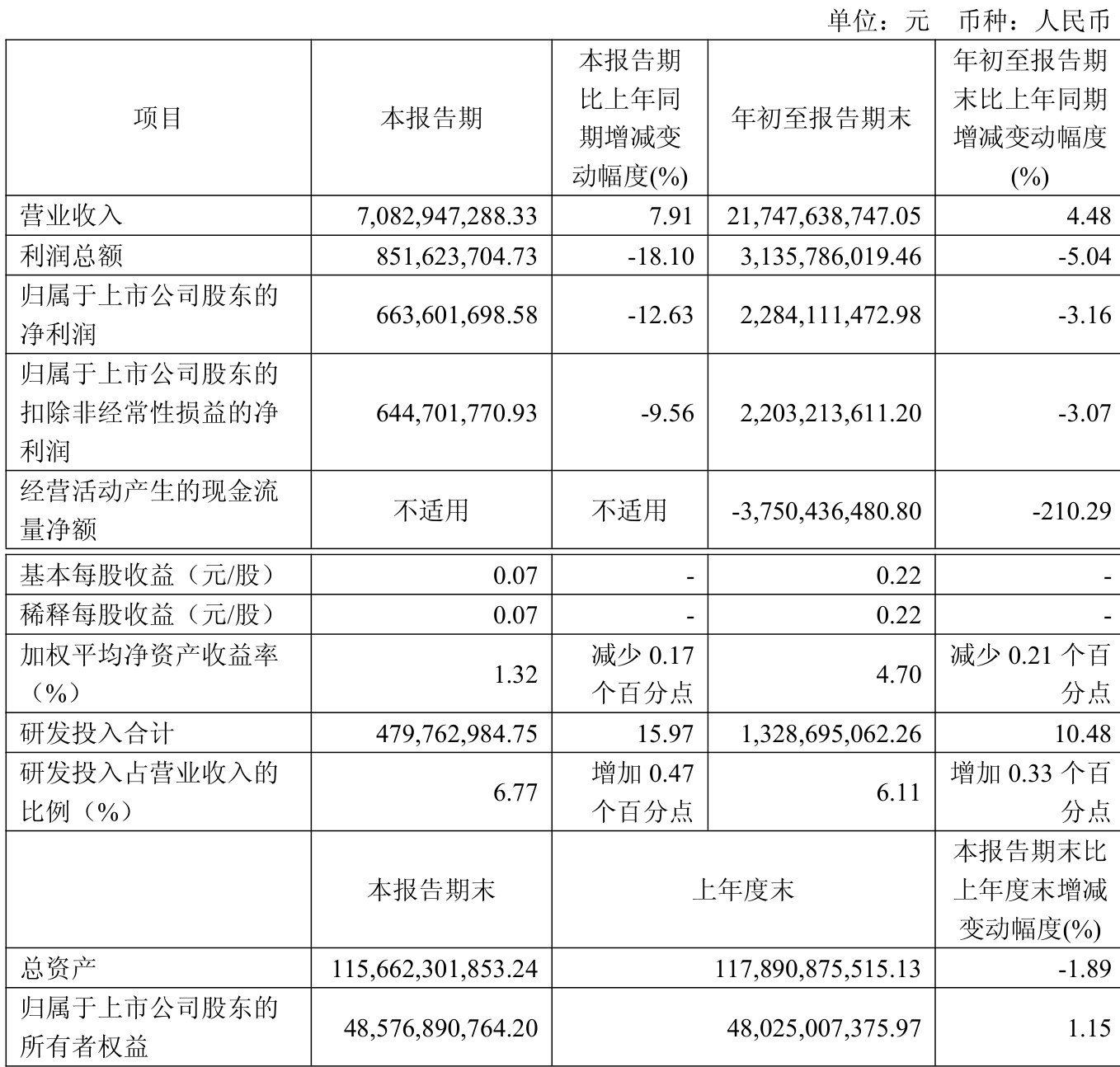 单位：元 币种：人民币

| 项目 | 本报告期 | 本报告期比上年同期增减变动幅度(%) | 年初至报告期末 | 年初至报告期末比上年同期增减变动幅度(%) |
|---|---|---|---|---|
| 营业收入 | 7,082,947,288.33 | 7.91 | 21,747,638,747.05 | 4.48 |
| 利润总额 | 851,623,704.73 | -18.10 | 3,135,786,019.46 | -5.04 |
| 归属于上市公司股东的净利润 | 663,601,698.58 | -12.63 | 2,284,111,472.98 | -3.16 |
| 归属于上市公司股东的扣除非经常性损益的净利润 | 644,701,770.93 | -9.56 | 2,203,213,611.20 | -3.07 |
| 经营活动产生的现金流量净额 | 不适用 | 不适用 | -3,750,436,480.80 | -210.29 |
| 基本每股收益（元/股） | 0.07 | - | 0.22 | - |
| 稀释每股收益（元/股） | 0.07 | - | 0.22 | - |
| 加权平均净资产收益率（%） | 1.32 | 减少0.17个百分点 | 4.70 | 减少0.21个百分点 |
| 研发投入合计 | 479,762,984.75 | 15.97 | 1,328,695,062.26 | 10.48 |
| 研发投入占营业收入的比例（%） | 6.77 | 增加0.47个百分点 | 6.11 | 增加0.33个百分点 |
|  | 本报告期末 | 上年度末 |  | 本报告期末比上年度末增减变动幅度(%) |
| 总资产 | 115,662,301,853.24 | 117,890,875,515.13 |  | -1.89 |
| 归属于上市公司股东的所有者权益 | 48,576,890,764.20 | 48,025,007,375.97 |  | 1.15 |